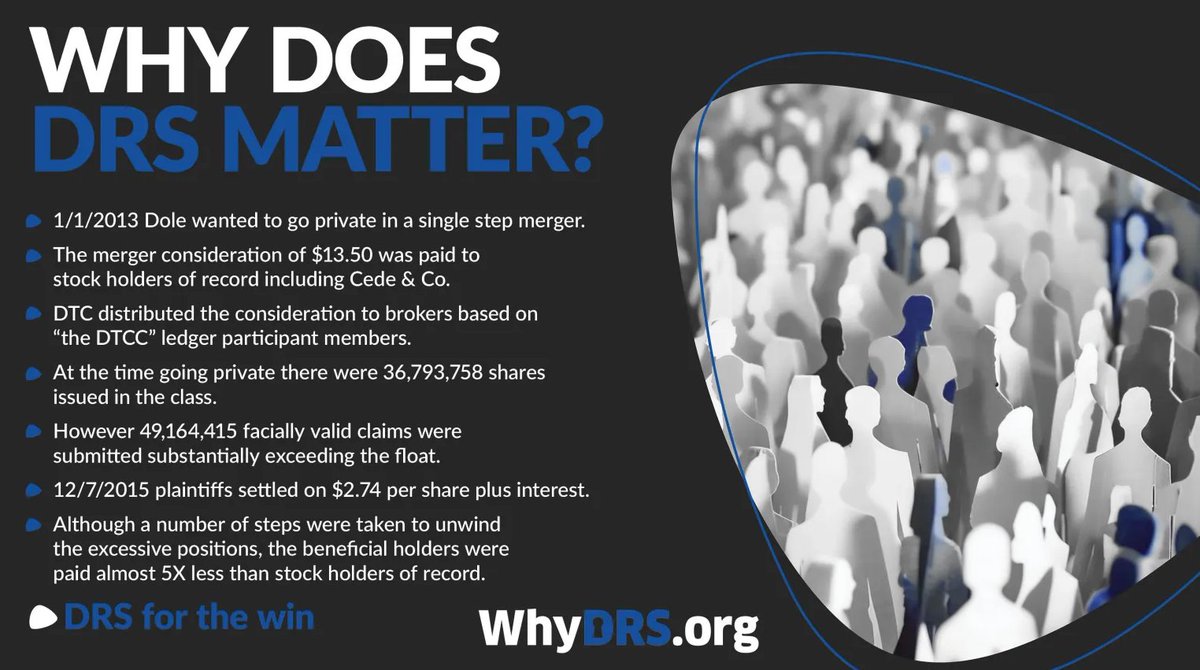 WHY DOES DRS MATTER?

1/1/2013 Dole wanted to go private in a single step merger.

The merger consideration of $13.50 was paid to stock holders of record including Cede & Co.

DTC distributed the consideration to brokers based on "the DTCC" ledger participant members.

At the time going private there were 36,793,758 shares issued in the class.

However 49,164,415 facially valid claims were submitted substantially exceeding the float.

12/7/2015 plaintiffs settled on $2.74 per share plus interest.

Although a number of steps were taken to unwind the excessive positions, the beneficial holders were paid almost 5X less than stock holders of record.

DRS for the win

WhyDRS.org